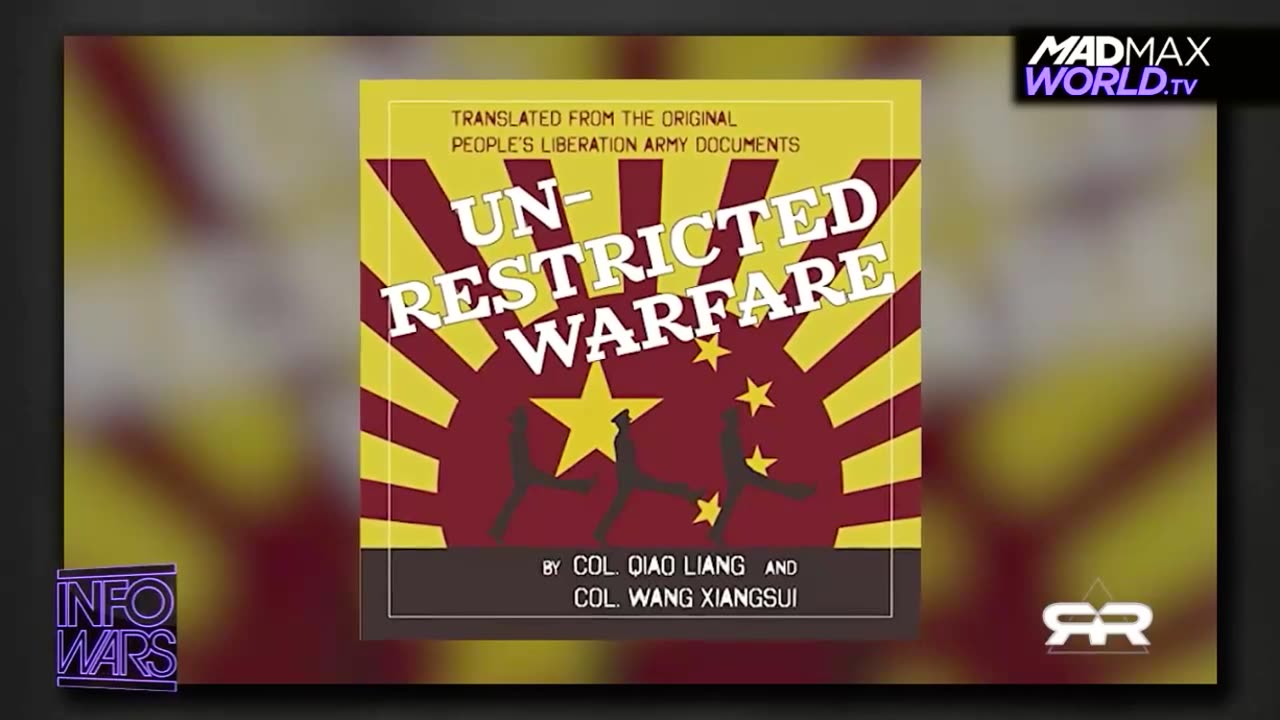 MADMAX WORLD.tv

TRANSLATED FROM THE ORIGINAL PEOPLE'S LIBERATION ARMY DOCUMENTS

UN-RESTRICTED WARFARE

BY COL. QIAO LIANG AND COL. WANG XIANGSUI

INFO WARS

RR